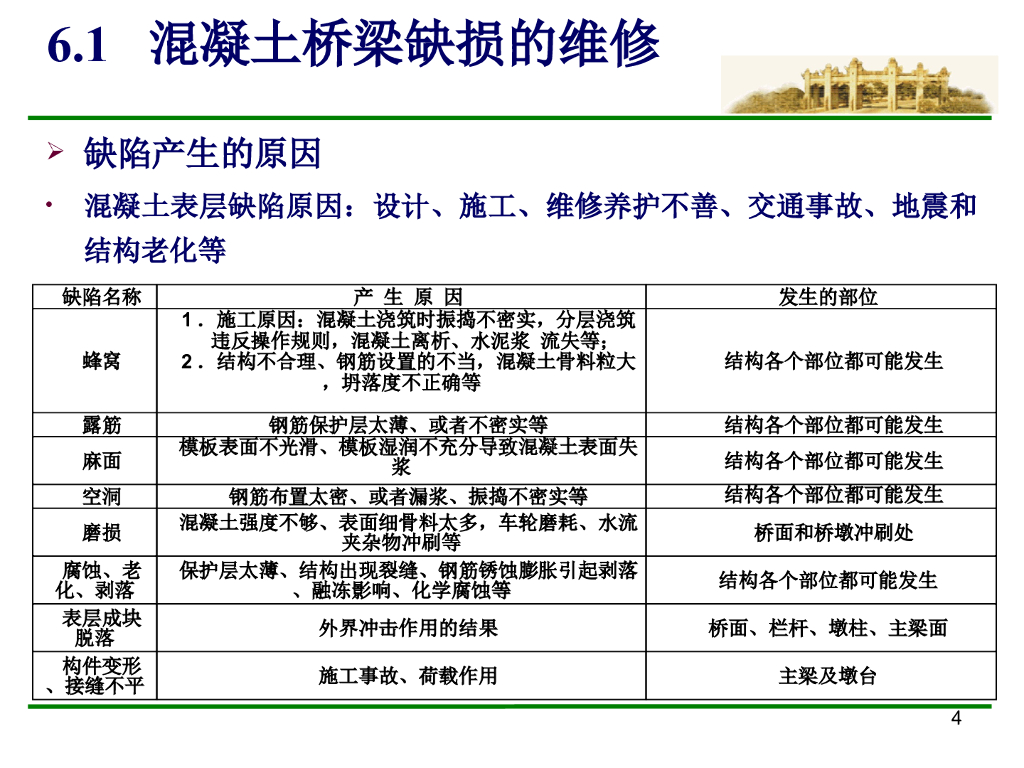 6.1 混凝土桥梁缺损的维修

➢ 缺陷产生的原因

• 混凝土表层缺陷原因：设计、施工、维修养护不善、交通事故、地震和结构老化等

| 缺陷名称 | 产 生 原 因 | 发生的部位 |
|---|---|---|
| 蜂窝 | 1．施工原因：混凝土浇筑时振捣不密实，分层浇筑违反操作规则，混凝土离析、水泥浆 流失等；2．结构不合理、钢筋设置的不当，混凝土骨料粒大，坍落度不正确等 | 结构各个部位都可能发生 |
| 露筋 | 钢筋保护层太薄、或者不密实等 | 结构各个部位都可能发生 |
| 麻面 | 模板表面不光滑、模板湿润不充分导致混凝土表面失浆 | 结构各个部位都可能发生 |
| 空洞 | 钢筋布置太密、或者漏浆、振捣不密实等 | 结构各个部位都可能发生 |
| 磨损 | 混凝土强度不够、表面细骨料太多，车轮磨耗、水流夹杂物冲刷等 | 桥面和桥墩冲刷处 |
| 腐蚀、老化、剥落 | 保护层太薄、结构出现裂缝、钢筋锈蚀膨胀引起剥落、融冻影响、化学腐蚀等 | 结构各个部位都可能发生 |
| 表层成块脱落 | 外界冲击作用的结果 | 桥面、栏杆、墩柱、主梁面 |
| 构件变形、接缝不平 | 施工事故、荷载作用 | 主梁及墩台 |

4